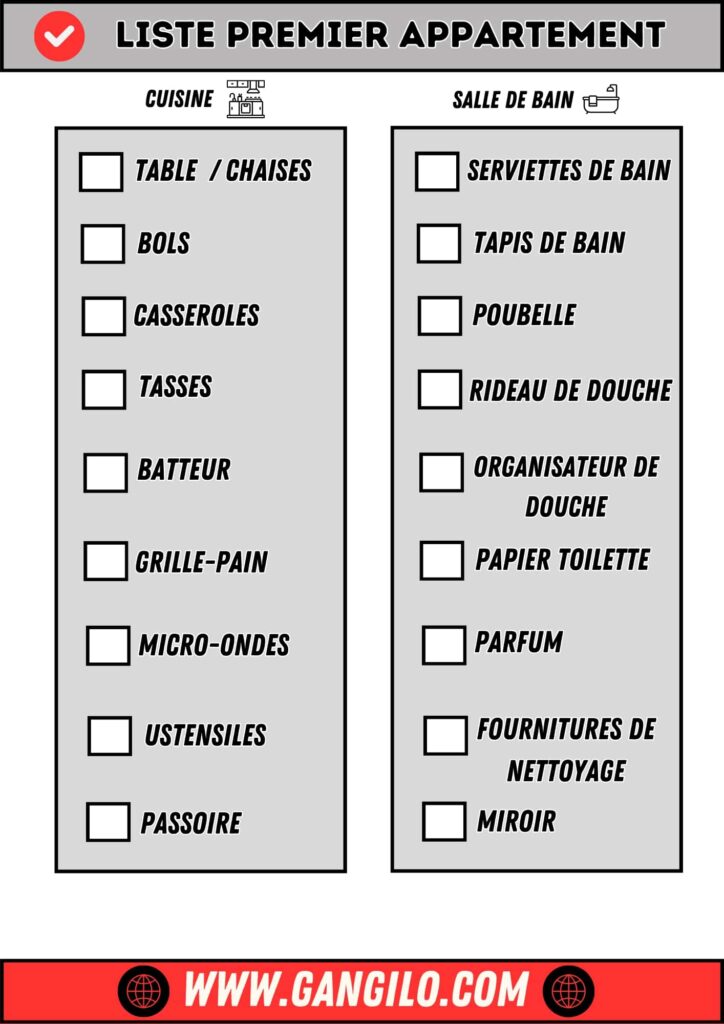 LISTE PREMIER APPARTEMENT

CUISINE

☐ TABLE / CHAISES
☐ BOLS
☐ CASSEROLES
☐ TASSES
☐ BATTEUR
☐ GRILLE-PAIN
☐ MICRO-ONDES
☐ USTENSILES
☐ PASSOIRE

SALLE DE BAIN

☐ SERVIETTES DE BAIN
☐ TAPIS DE BAIN
☐ POUBELLE
☐ RIDEAU DE DOUCHE
☐ ORGANISATEUR DE DOUCHE
☐ PAPIER TOILETTE
☐ PARFUM
☐ FOURNITURES DE NETTOYAGE
☐ MIROIR

WWW.GANGILO.COM